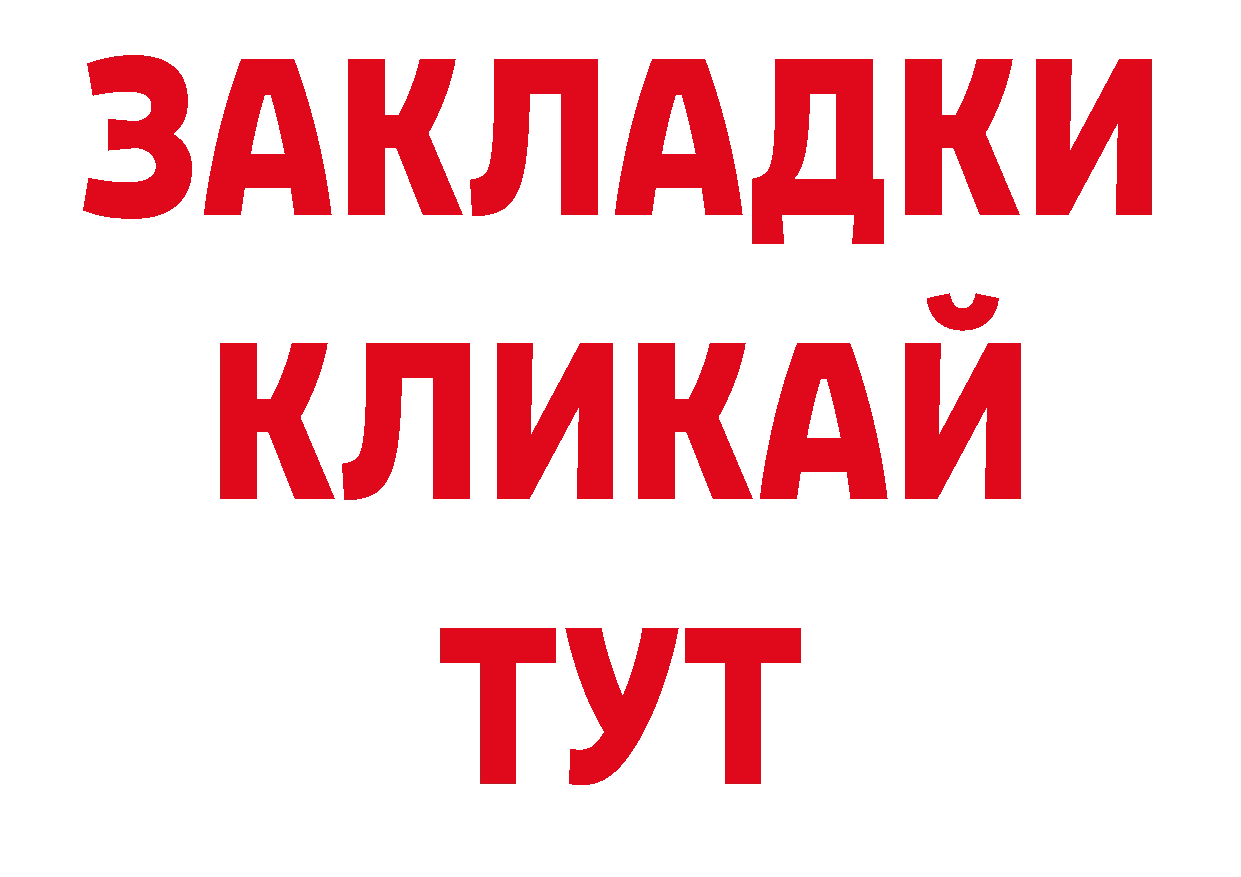 ЗАКЛАДКИ
КЛИКАЙ
ТУТ